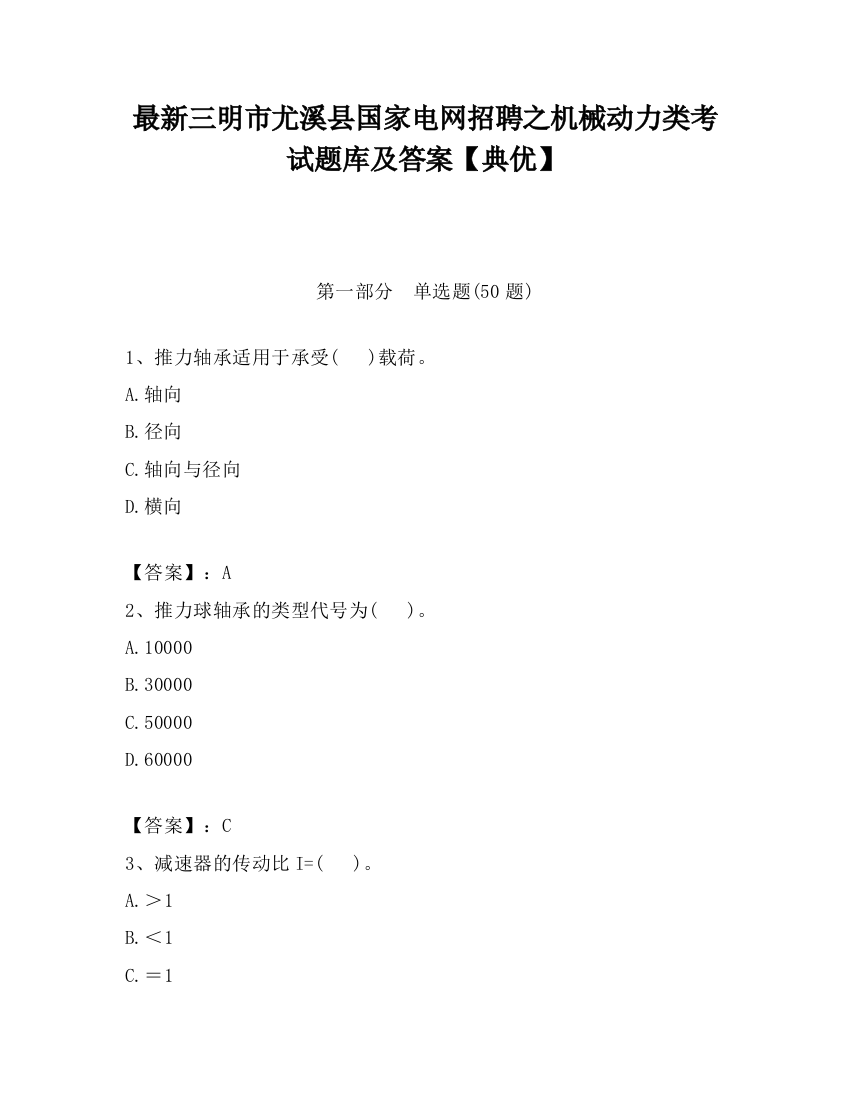 最新三明市尤溪县国家电网招聘之机械动力类考试题库及答案【典优】

第一部分　单选题(50 题)

1、推力轴承适用于承受(　　)载荷。

A.轴向

B.径向

C.轴向与径向

D.横向

【答案】：A

2、推力球轴承的类型代号为(　　)。

A.10000

B.30000

C.50000

D.60000

【答案】：C

3、减速器的传动比 I=(　　)。

A.＞1

B.＜1

C.＝1